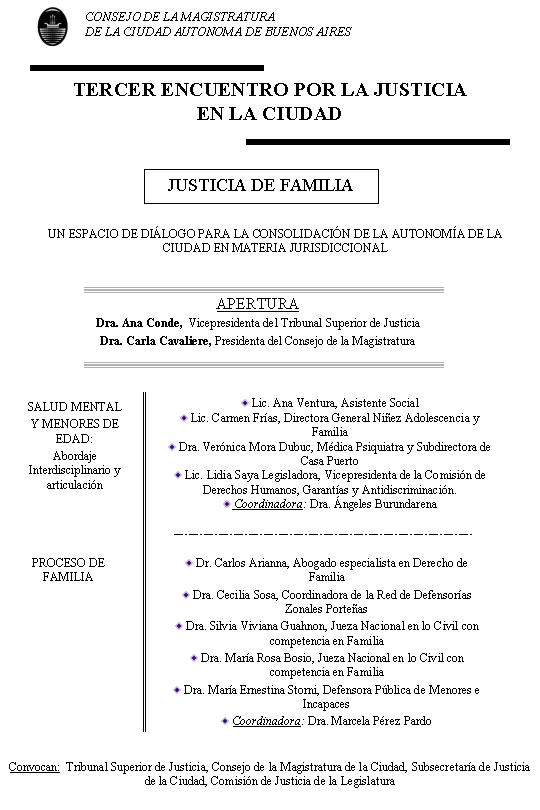 CONSEJO DE LA MAGISTRATURA
DE LA CIUDAD AUTONOMA DE BUENOS AIRES

TERCER ENCUENTRO POR LA JUSTICIA EN LA CIUDAD

JUSTICIA DE FAMILIA

UN ESPACIO DE DIÁLOGO PARA LA CONSOLIDACIÓN DE LA AUTONOMÍA DE LA CIUDAD EN MATERIA JURISDICCIONAL

APERTURA
Dra. Ana Conde, Vicepresidenta del Tribunal Superior de Justicia
Dra. Carla Cavaliere, Presidenta del Consejo de la Magistratura

SALUD MENTAL Y MENORES DE EDAD:
Abordaje Interdisciplinario y articulación

Lic. Ana Ventura, Asistente Social
Lic. Carmen Frías, Directora General Niñez Adolescencia y Familia
Dra. Verónica Mora Dubuc, Médica Psiquiatra y Subdirectora de Casa Puerto
Lic. Lidia Saya Legisladora, Vicepresidenta de la Comisión de Derechos Humanos, Garantías y Antidiscriminación.
Coordinadora: Dra. Ángeles Burundarena

PROCESO DE FAMILIA

Dr. Carlos Arianna, Abogado especialista en Derecho de Familia
Dra. Cecilia Sosa, Coordinadora de la Red de Defensorías Zonales Porteñas
Dra. Silvia Viviana Guahnon, Jueza Nacional en lo Civil con competencia en Familia
Dra. María Rosa Bosio, Jueza Nacional en lo Civil con competencia en Familia
Dra. María Ernestina Storni, Defensora Pública de Menores e Incapaces
Coordinadora: Dra. Marcela Pérez Pardo

Convocan: Tribunal Superior de Justicia, Consejo de la Magistratura de la Ciudad, Subsecretaría de Justicia de la Ciudad, Comisión de Justicia de la Legislatura